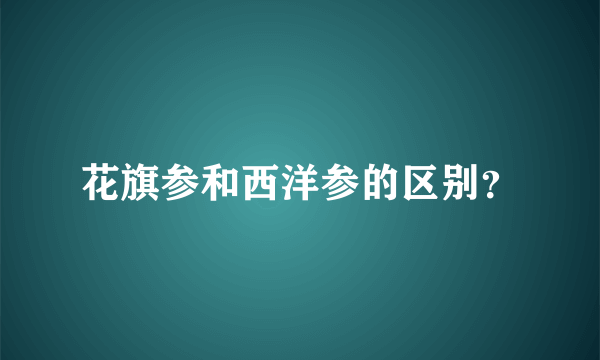 花旗参和西洋参的区别?